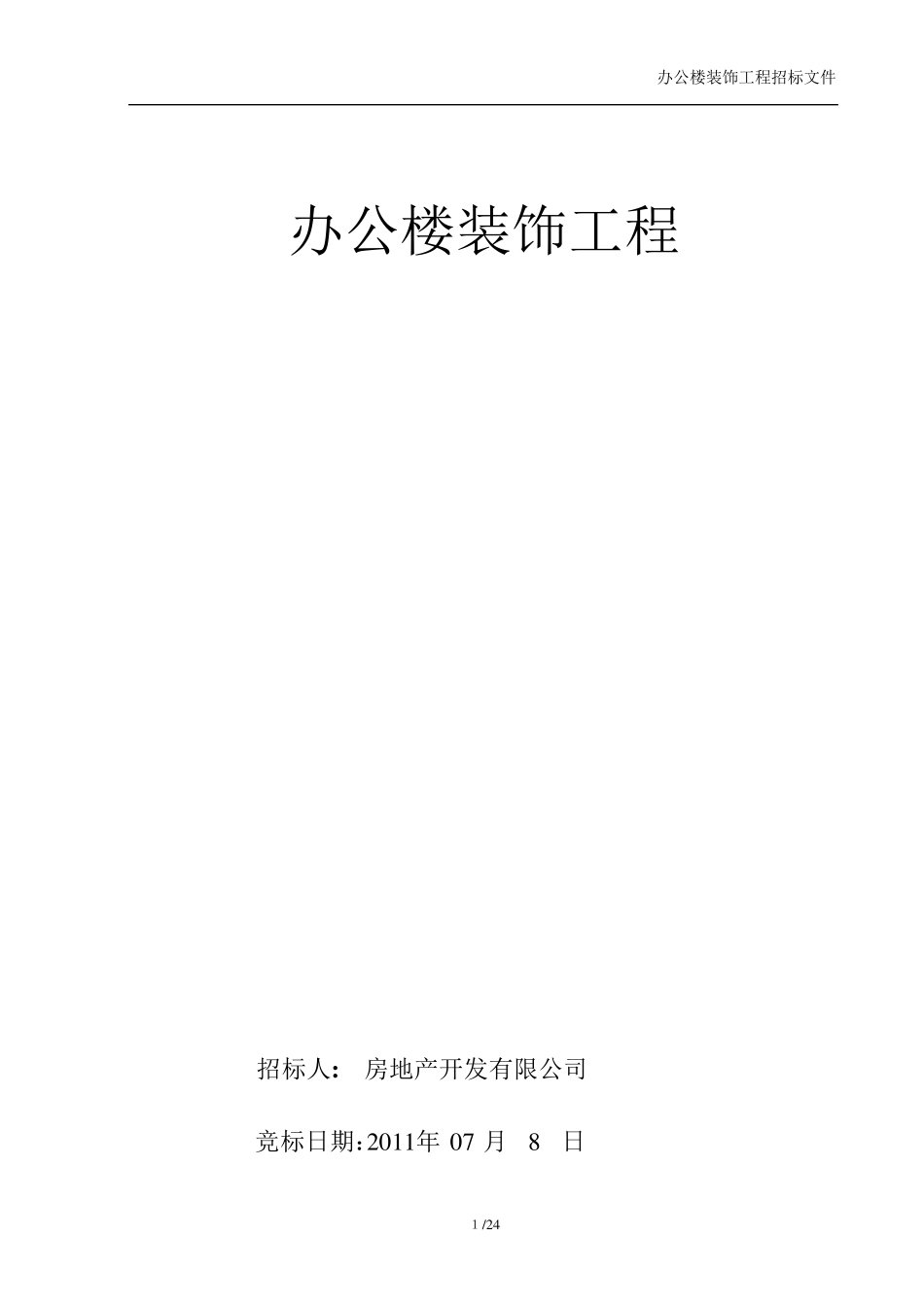 办公楼装饰工程招标文件

办公楼装饰工程

招标人： 房地产开发有限公司

竞标日期:2011年 07 月 8 日

1 /24